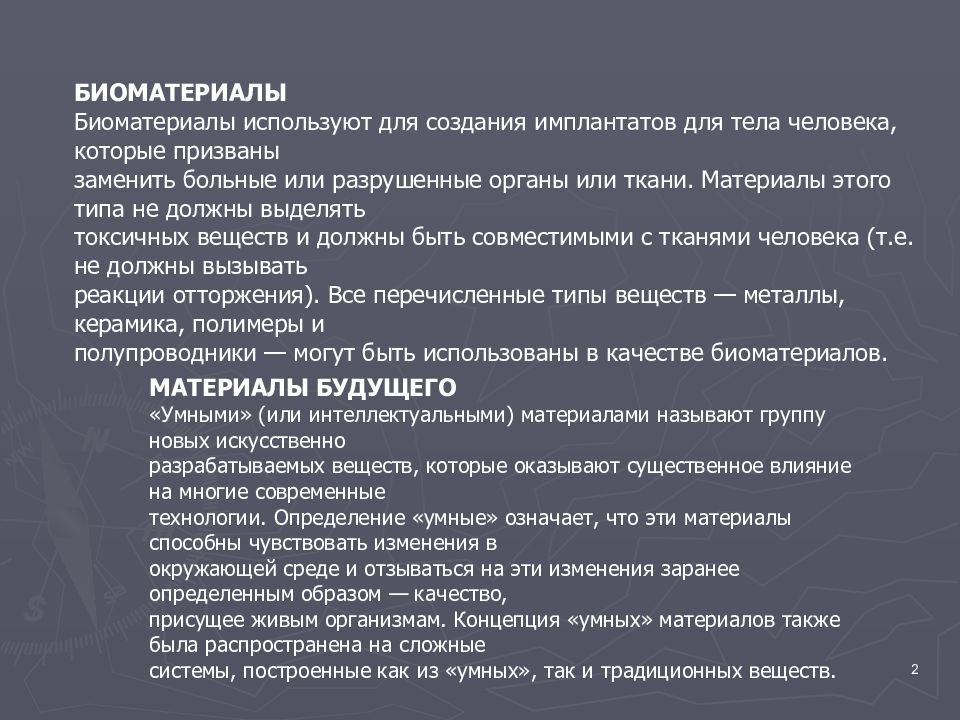 БИОМАТЕРИАЛЫ
Биоматериалы используют для создания имплантатов для тела человека, которые призваны заменить больные или разрушенные органы или ткани. Материалы этого типа не должны выделять токсичных веществ и должны быть совместимыми с тканями человека (т.е. не должны вызывать реакции отторжения). Все перечисленные типы веществ — металлы, керамика, полимеры и полупроводники — могут быть использованы в качестве биоматериалов.

МАТЕРИАЛЫ БУДУЩЕГО
«Умными» (или интеллектуальными) материалами называют группу новых искусственно разрабатываемых веществ, которые оказывают существенное влияние на многие современные технологии. Определение «умные» означает, что эти материалы способны чувствовать изменения в окружающей среде и отзываться на эти изменения заранее определенным образом — качество, присущее живым организмам. Концепция «умных» материалов также была распространена на сложные системы, построенные как из «умных», так и традиционных веществ.

2